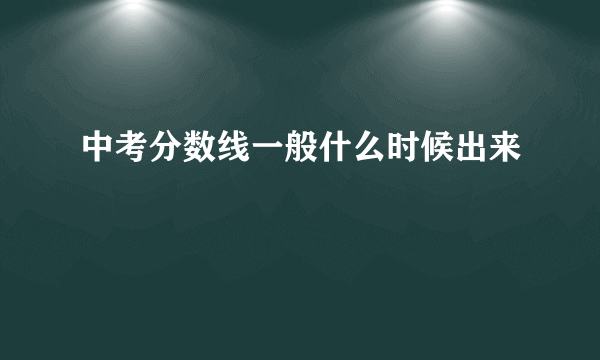 中考分数线一般什么时候出来